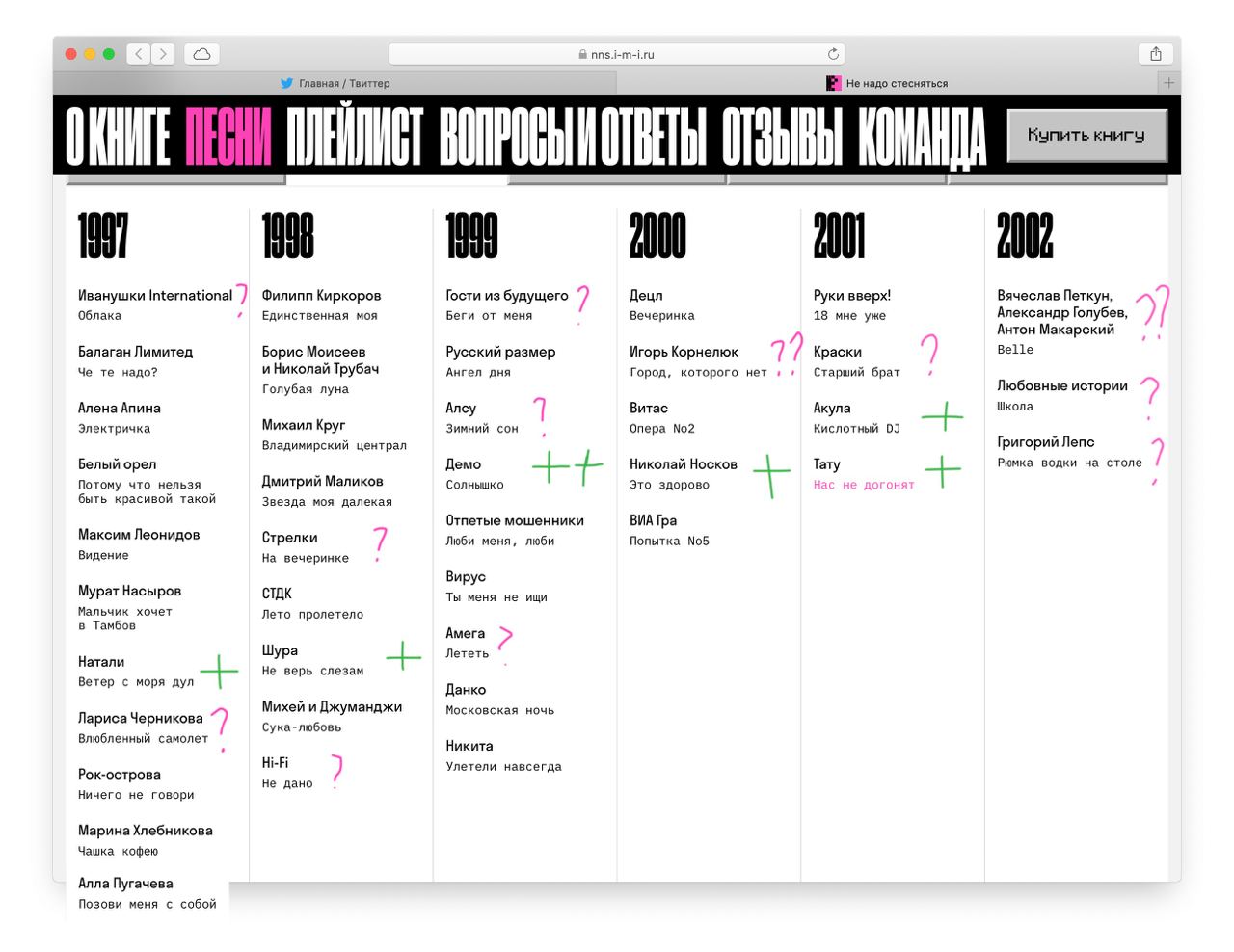 nns.i-m-i.ru

Главная / Твиттер

Не надо стесняться

О КНИГЕ ПЕСНИ ПЛЕЙЛИСТ ВОПРОСЫ И ОТВЕТЫ ОТЗЫВЫ КОМАНДА

Купить книгу

1997

Иванушки International ?
Облака

Балаган Лимитед
Че те надо?

Алена Апина
Электричка

Белый орел
Потому что нельзя быть красивой такой

Максим Леонидов
Видение

Мурат Насыров
Мальчик хочет в Тамбов

Натали +
Ветер с моря дул

Лариса Черникова ?
Влюбленный самолет

Рок-острова
Ничего не говори

Марина Хлебникова
Чашка кофею

Алла Пугачева
Позови меня с собой

1998

Филипп Киркоров
Единственная моя

Борис Моисеев и Николай Трубач
Голубая луна

Михаил Круг
Владимирский централ

Дмитрий Маликов
Звезда моя далекая

Стрелки ?
На вечеринке

СТДК
Лето пролетело

Шура +
Не верь слезам

Михей и Джуманджи
Сука-любовь

Hi-Fi ?
Не дано

1999

Гости из будущего ?
Беги от меня

Русский размер
Ангел дня

Алсу ?
Зимний сон

Демо ++
Солнышко

Отпетые мошенники
Люби меня, люби

Вирус
Ты меня не ищи

Амега ?
Лететь

Данко
Московская ночь

Никита
Улетели навсегда

2000

Децл
Вечеринка

Игорь Корнелюк ??
Город, которого нет

Витас
Опера No2

Николай Носков +
Это здорово

ВИА Гра
Попытка No5

2001

Руки вверх!
18 мне уже

Краски ?
Старший брат

Акула +
Кислотный DJ

Тату +
Нас не догонят

2002

Вячеслав Петкун, Александр Голубев, Антон Макарский ??
Belle

Любовные истории ?
Школа

Григорий Лепс ?
Рюмка водки на столе